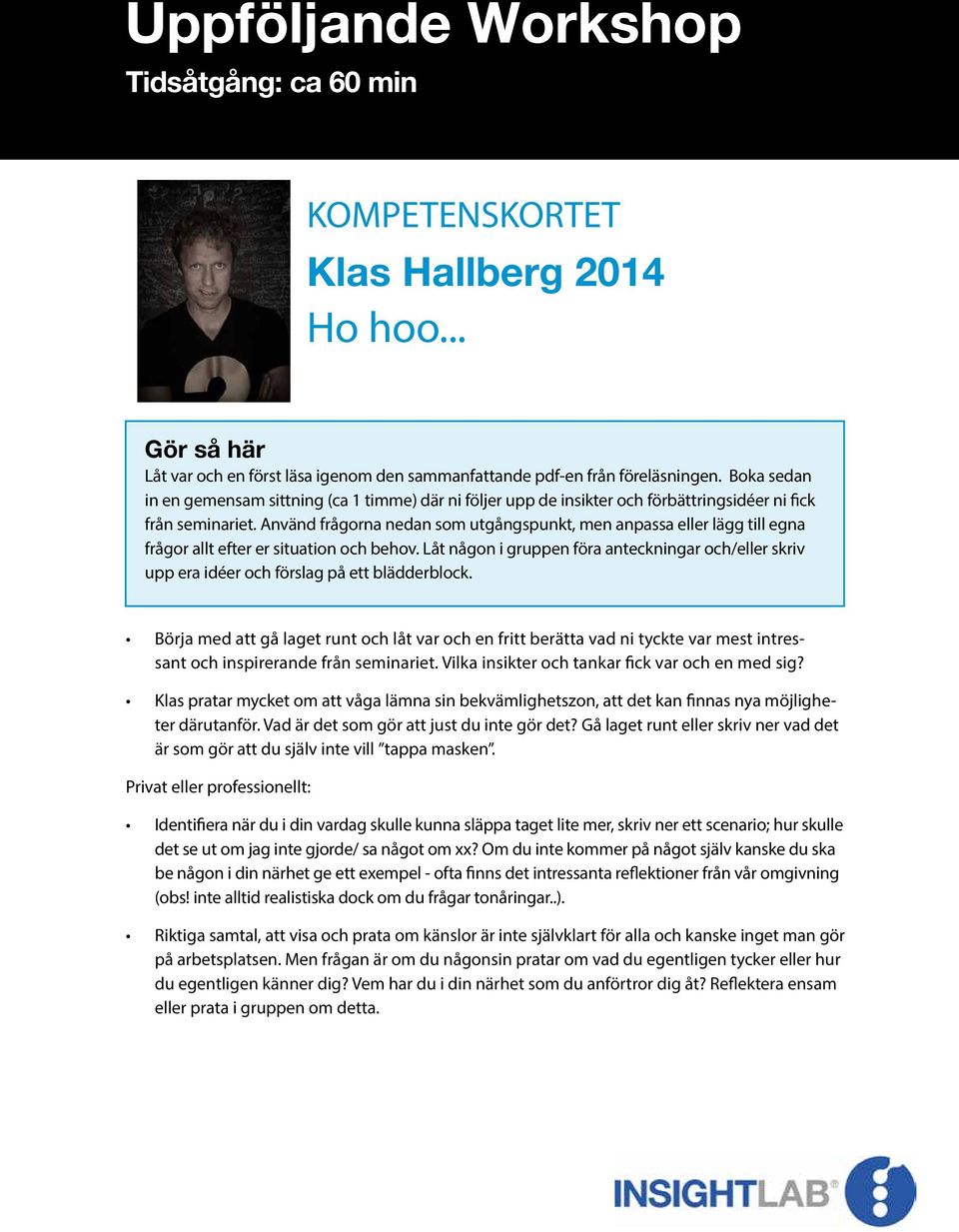 Uppföljande Workshop
Tidsåtgång: ca 60 min

KOMPETENSKORTET
Klas Hallberg 2014
Ho hoo...

Gör så här
Låt var och en först läsa igenom den sammanfattande pdf-en från föreläsningen. Boka sedan in en gemensam sittning (ca 1 timme) där ni följer upp de insikter och förbättringsidéer ni fick från seminariet. Använd frågorna nedan som utgångspunkt, men anpassa eller lägg till egna frågor allt efter er situation och behov. Låt någon i gruppen föra anteckningar och/eller skriv upp era idéer och förslag på ett blädderblock.

• Börja med att gå laget runt och låt var och en fritt berätta vad ni tyckte var mest intressant och inspirerande från seminariet. Vilka insikter och tankar fick var och en med sig?

• Klas pratar mycket om att våga lämna sin bekvämlighetszon, att det kan finnas nya möjligheter därutanför. Vad är det som gör att just du inte gör det? Gå laget runt eller skriv ner vad det är som gör att du själv inte vill ”tappa masken”.

Privat eller professionellt:

• Identifiera när du i din vardag skulle kunna släppa taget lite mer, skriv ner ett scenario; hur skulle det se ut om jag inte gjorde/ sa något om xx? Om du inte kommer på något själv kanske du ska be någon i din närhet ge ett exempel - ofta finns det intressanta reflektioner från vår omgivning (obs! inte alltid realistiska dock om du frågar tonåringar..).

• Riktiga samtal, att visa och prata om känslor är inte självklart för alla och kanske inget man gör på arbetsplatsen. Men frågan är om du någonsin pratar om vad du egentligen tycker eller hur du egentligen känner dig? Vem har du i din närhet som du anförtror dig åt? Reflektera ensam eller prata i gruppen om detta.

INSIGHTLAB